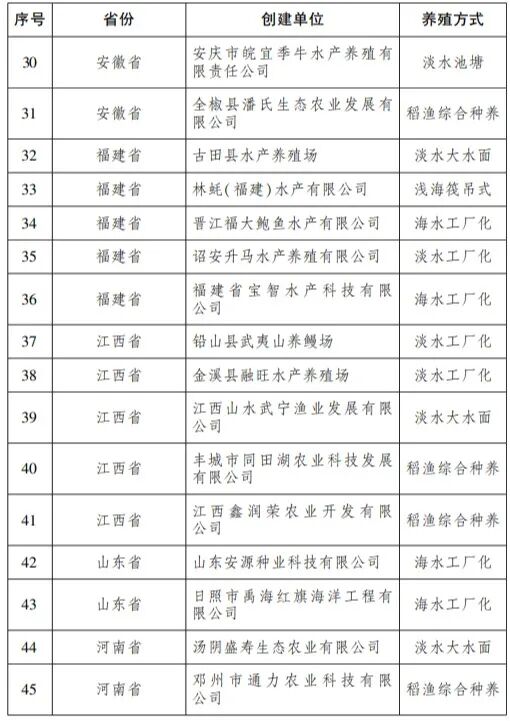 | 序号 | 省份 | 创建单位 | 养殖方式 |
|---|---|---|---|
| 30 | 安徽省 | 安庆市皖宜季牛水产养殖有限责任公司 | 淡水池塘 |
| 31 | 安徽省 | 全椒县潘氏生态农业发展有限公司 | 稻渔综合种养 |
| 32 | 福建省 | 古田县水产养殖场 | 淡水大水面 |
| 33 | 福建省 | 林蚝(福建)水产有限公司 | 浅海筏吊式 |
| 34 | 福建省 | 晋江福大鲍鱼水产有限公司 | 海水工厂化 |
| 35 | 福建省 | 诏安升马水产养殖有限公司 | 淡水工厂化 |
| 36 | 福建省 | 福建省宝智水产科技有限公司 | 海水工厂化 |
| 37 | 江西省 | 铅山县武夷山养鳗场 | 淡水工厂化 |
| 38 | 江西省 | 金溪县融旺水产养殖场 | 淡水工厂化 |
| 39 | 江西省 | 江西山水武宁渔业发展有限公司 | 淡水大水面 |
| 40 | 江西省 | 丰城市同田湖农业科技发展有限公司 | 稻渔综合种养 |
| 41 | 江西省 | 江西鑫润荣农业开发有限公司 | 稻渔综合种养 |
| 42 | 山东省 | 山东安源种业科技有限公司 | 海水工厂化 |
| 43 | 山东省 | 日照市禹海红旗海洋工程有限公司 | 海水工厂化 |
| 44 | 河南省 | 汤阴盛寿生态农业有限公司 | 淡水大水面 |
| 45 | 河南省 | 邓州市通力农业科技有限公司 | 稻渔综合种养 |